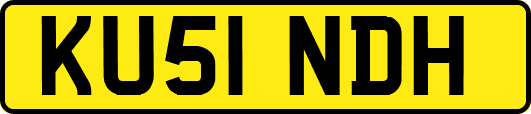 KU51 NDH